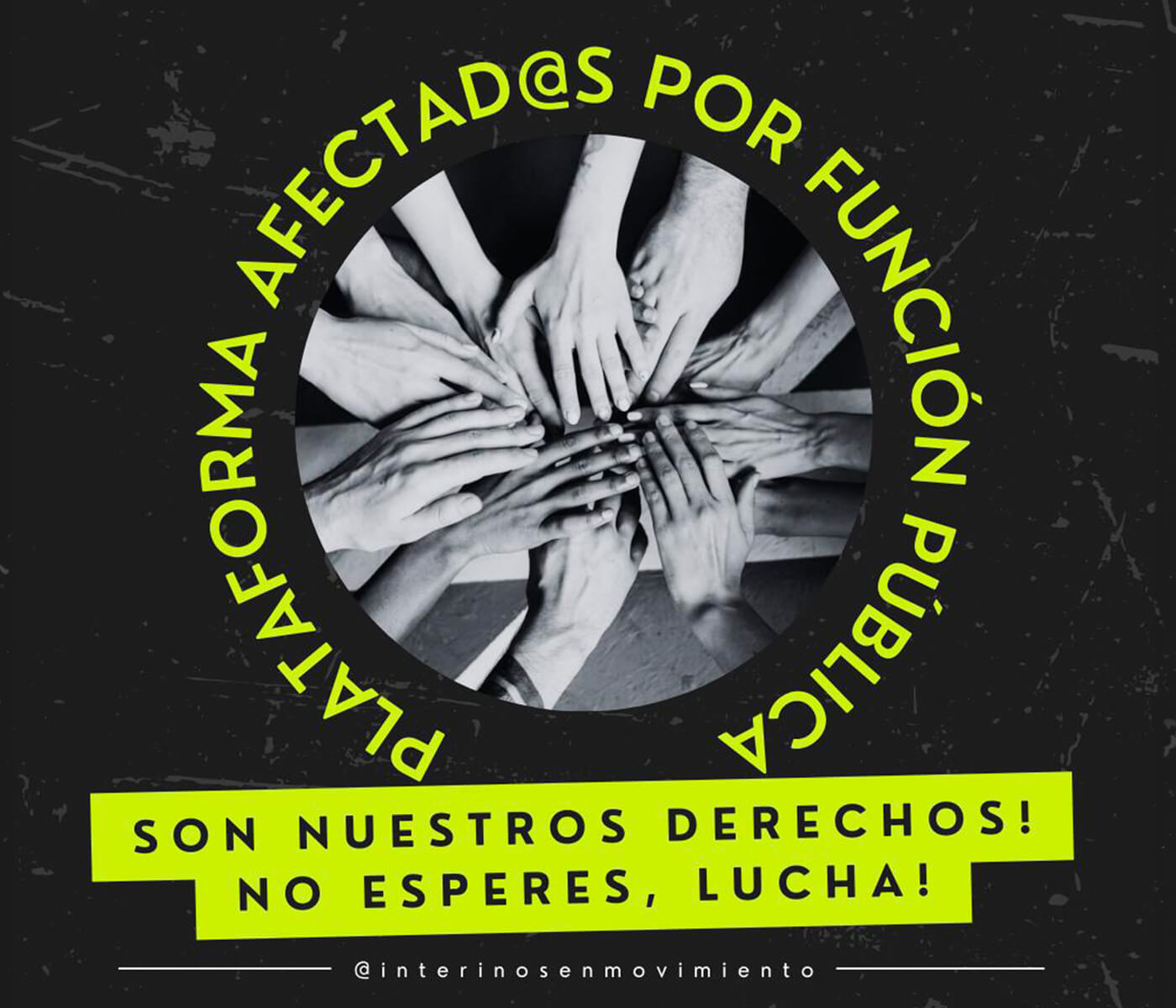 PLATAFORMA AFECTAD@S POR FUNCIÓN PÚBLICA

SON NUESTROS DERECHOS!
NO ESPERES, LUCHA!

@interinosenmovimiento